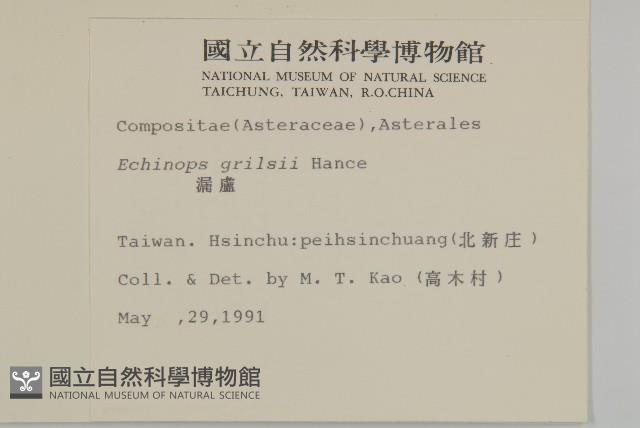 國立自然科學博物館
NATIONAL MUSEUM OF NATURAL SCIENCE
TAICHUNG, TAIWAN, R.O.CHINA

Compositae(Asteraceae),Asterales

Echinops grilsii Hance
漏盧

Taiwan. Hsinchu:peihsinchuang(北新庄)

Coll. & Det. by M. T. Kao (高木村)

May ,29,1991

國立自然科學博物館
NATIONAL MUSEUM OF NATURAL SCIENCE